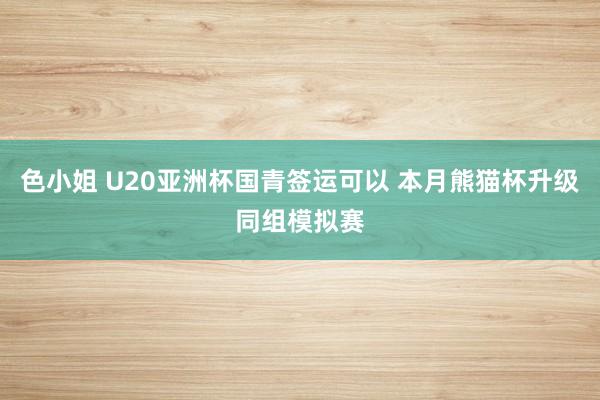 色小姐 U20亚洲杯国青签运可以 本月熊猫杯升级同组模拟赛